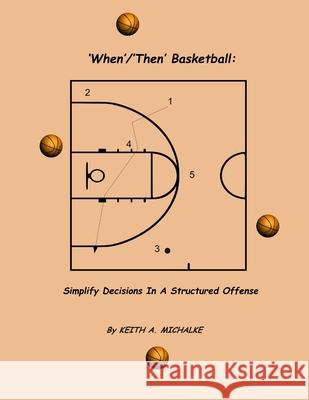 'When'/'Then' Basketball:

2
1
4
5
3

Simplify Decisions In A Structured Offense

By KEITH A. MICHALKE

Kraina Książek